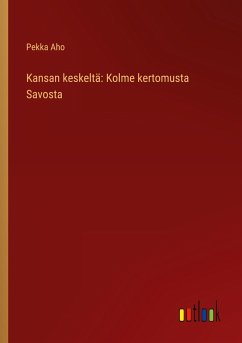 Pekka Aho

Kansan keskeltä: Kolme kertomusta Savosta

outlook